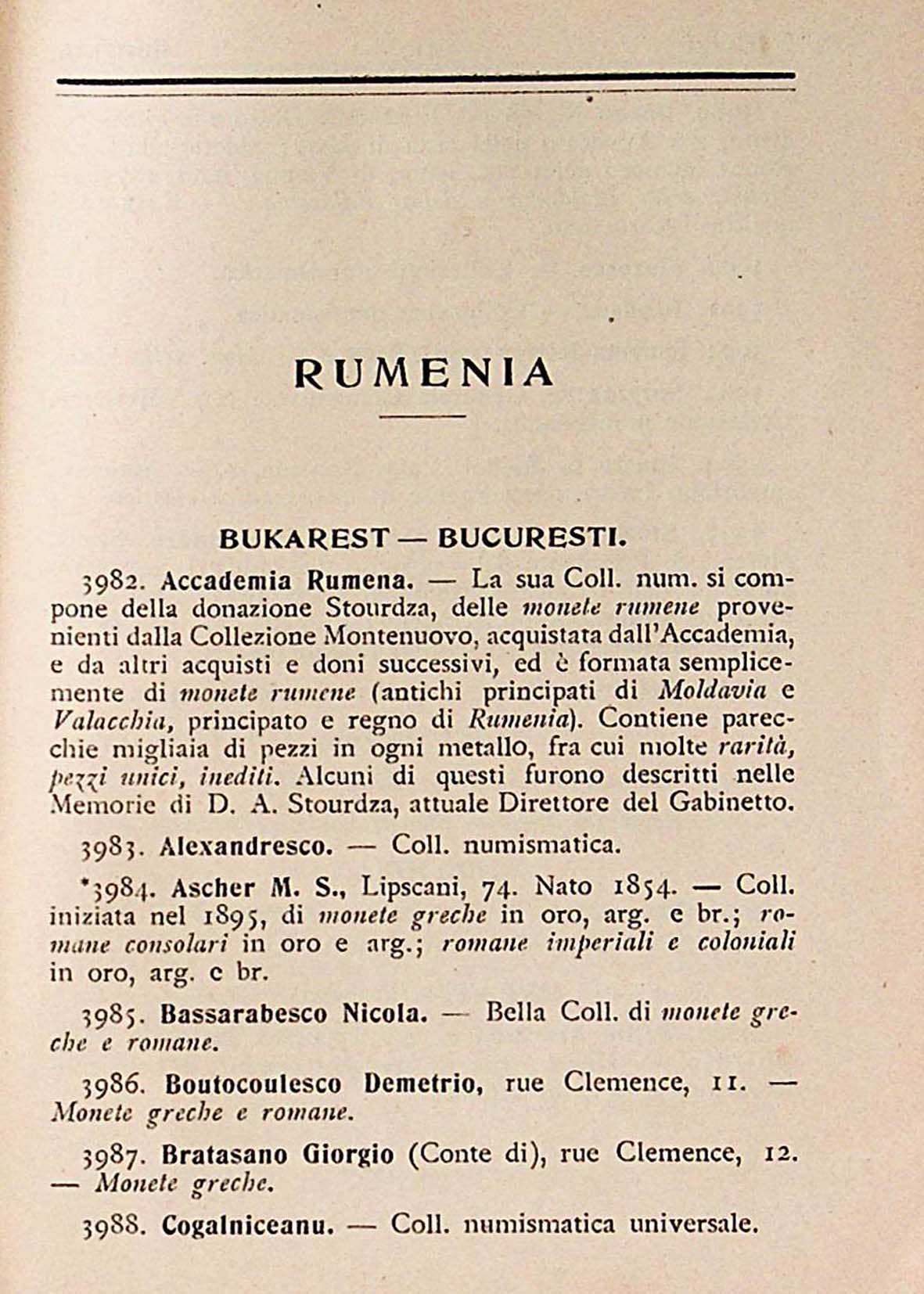 RUMENIA

BUKAREST — BUCURESTI.

3982. Accademia Rumena. — La sua Coll. num. si compone della donazione Stourdza, delle monete rumene provenienti dalla Collezione Montenuovo, acquistata dall'Accademia, e da altri acquisti e doni successivi, ed è formata semplicemente di monete rumene (antichi principati di Moldavia e Valacchia, principato e regno di Rumenia). Contiene parecchie migliaia di pezzi in ogni metallo, fra cui molte rarità, pezzi unici, inediti. Alcuni di questi furono descritti nelle Memorie di D. A. Stourdza, attuale Direttore del Gabinetto.

3983. Alexandresco. — Coll. numismatica.

*3984. Ascher M. S., Lipscani, 74. Nato 1854. — Coll. iniziata nel 1895, di monete greche in oro, arg. e br.; romane consolari in oro e arg.; romane imperiali e coloniali in oro, arg. e br.

3985. Bassarabesco Nicola. — Bella Coll. di monete greche e romane.

3986. Boutocoulesco Demetrio, rue Clemence, 11. — Monete greche e romane.

3987. Bratasano Giorgio (Conte di), rue Clemence, 12. — Monete greche.

3988. Cogalniceanu. — Coll. numismatica universale.